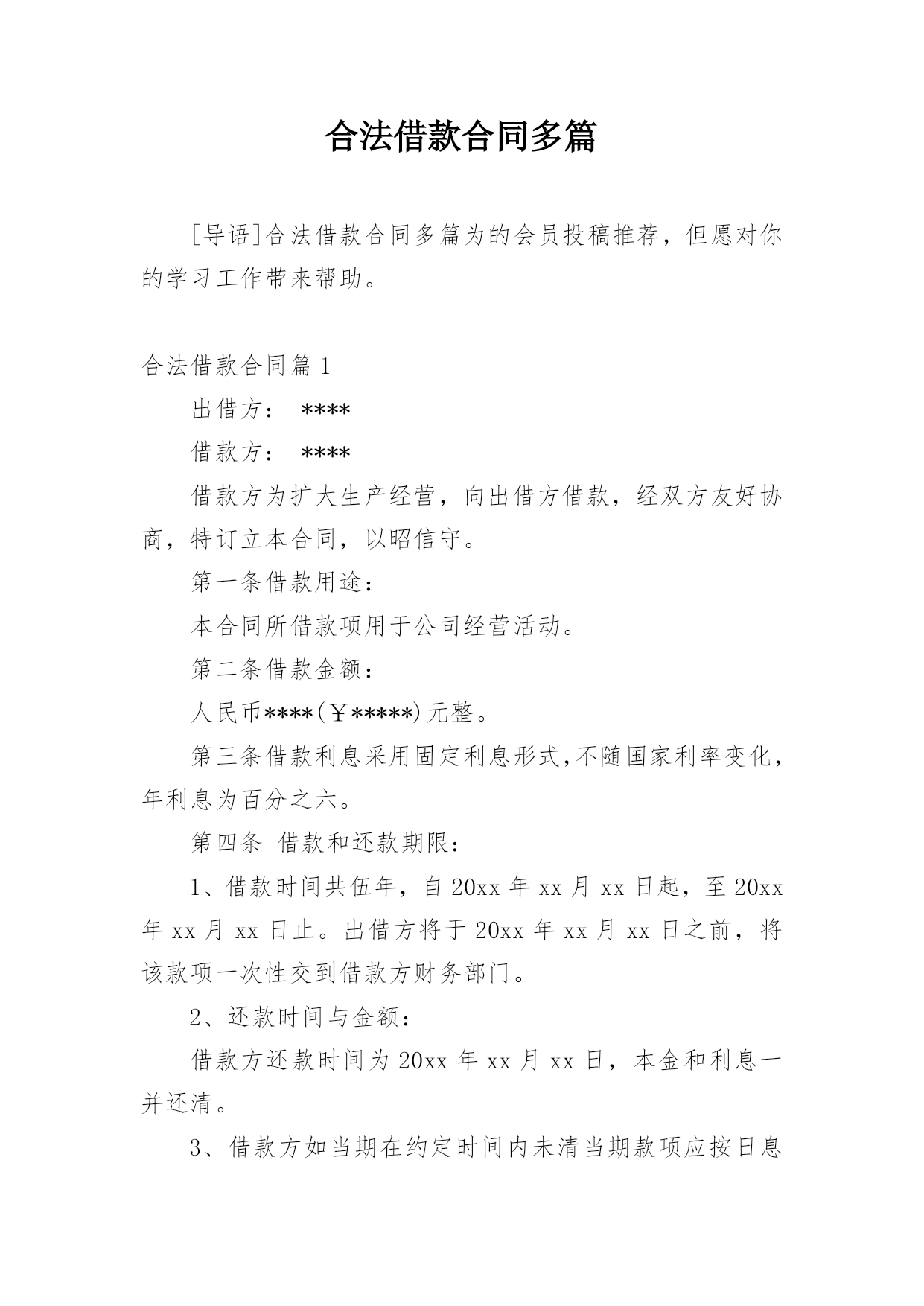 合法借款合同多篇

[导语]合法借款合同多篇为的会员投稿推荐，但愿对你的学习工作带来帮助。

合法借款合同篇1

出借方：　****

借款方：　****

借款方为扩大生产经营，向出借方借款，经双方友好协商，特订立本合同，以昭信守。

第一条借款用途：

本合同所借款项用于公司经营活动。

第二条借款金额：

人民币****(￥*****)元整。

第三条借款利息采用固定利息形式,不随国家利率变化，年利息为百分之六。

第四条　借款和还款期限：

1、借款时间共伍年，自20xx年xx月xx日起，至20xx年xx月xx日止。出借方将于20xx年xx月xx日之前，将该款项一次性交到借款方财务部门。

2、还款时间与金额：

借款方还款时间为20xx年xx月xx日，本金和利息一并还清。

3、借款方如当期在约定时间内未清当期款项应按日息